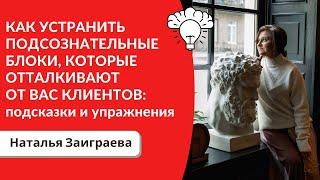 КАК УСТРАНИТЬ ПОДСОЗНАТЕЛЬНЫЕ БЛОКИ, КОТОРЫЕ ОТТАЛКИВАЮТ ОТ ВАС КЛИЕНТОВ: подсказки и упражнения

Наталья Заиграева